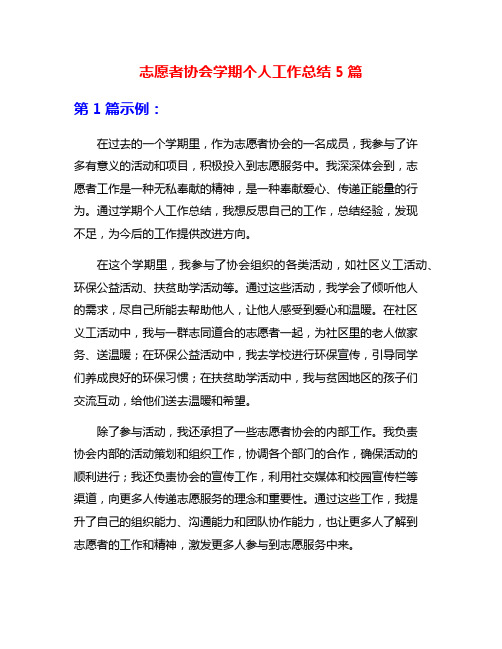 志愿者协会学期个人工作总结 5 篇

第 1 篇示例：

在过去的一个学期里，作为志愿者协会的一名成员，我参与了许多有意义的活动和项目，积极投入到志愿服务中。我深深体会到，志愿者工作是一种无私奉献的精神，是一种奉献爱心、传递正能量的行为。通过学期个人工作总结，我想反思自己的工作，总结经验，发现不足，为今后的工作提供改进方向。

在这个学期里，我参与了协会组织的各类活动，如社区义工活动、环保公益活动、扶贫助学活动等。通过这些活动，我学会了倾听他人的需求，尽自己所能去帮助他人，让他人感受到爱心和温暖。在社区义工活动中，我与一群志同道合的志愿者一起，为社区里的老人做家务、送温暖；在环保公益活动中，我去学校进行环保宣传，引导同学们养成良好的环保习惯；在扶贫助学活动中，我与贫困地区的孩子们交流互动，给他们送去温暖和希望。

除了参与活动，我还承担了一些志愿者协会的内部工作。我负责协会内部的活动策划和组织工作，协调各个部门的合作，确保活动的顺利进行；我还负责协会的宣传工作，利用社交媒体和校园宣传栏等渠道，向更多人传递志愿服务的理念和重要性。通过这些工作，我提升了自己的组织能力、沟通能力和团队协作能力，也让更多人了解到志愿者的工作和精神，激发更多人参与到志愿服务中来。